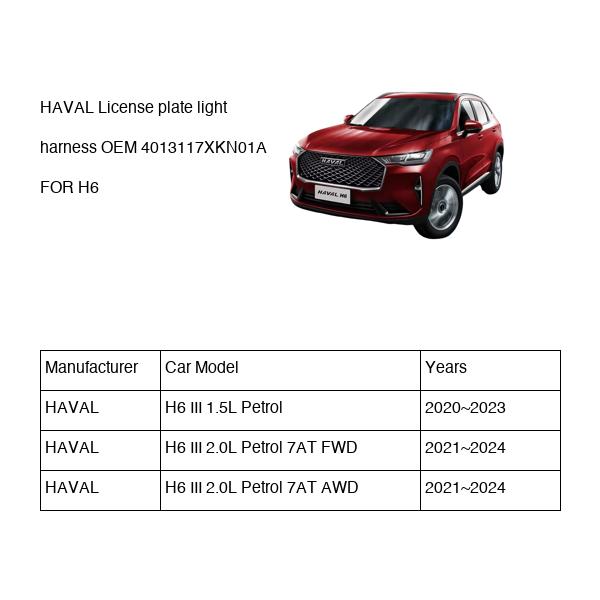 HAVAL License plate light harness OEM 4013117XKN01A FOR H6

HAVAL

HAVAL H6

| Manufacturer | Car Model | Years |
|---|---|---|
| HAVAL | H6 III 1.5L Petrol | 2020~2023 |
| HAVAL | H6 III 2.0L Petrol 7AT FWD | 2021~2024 |
| HAVAL | H6 III 2.0L Petrol 7AT AWD | 2021~2024 |